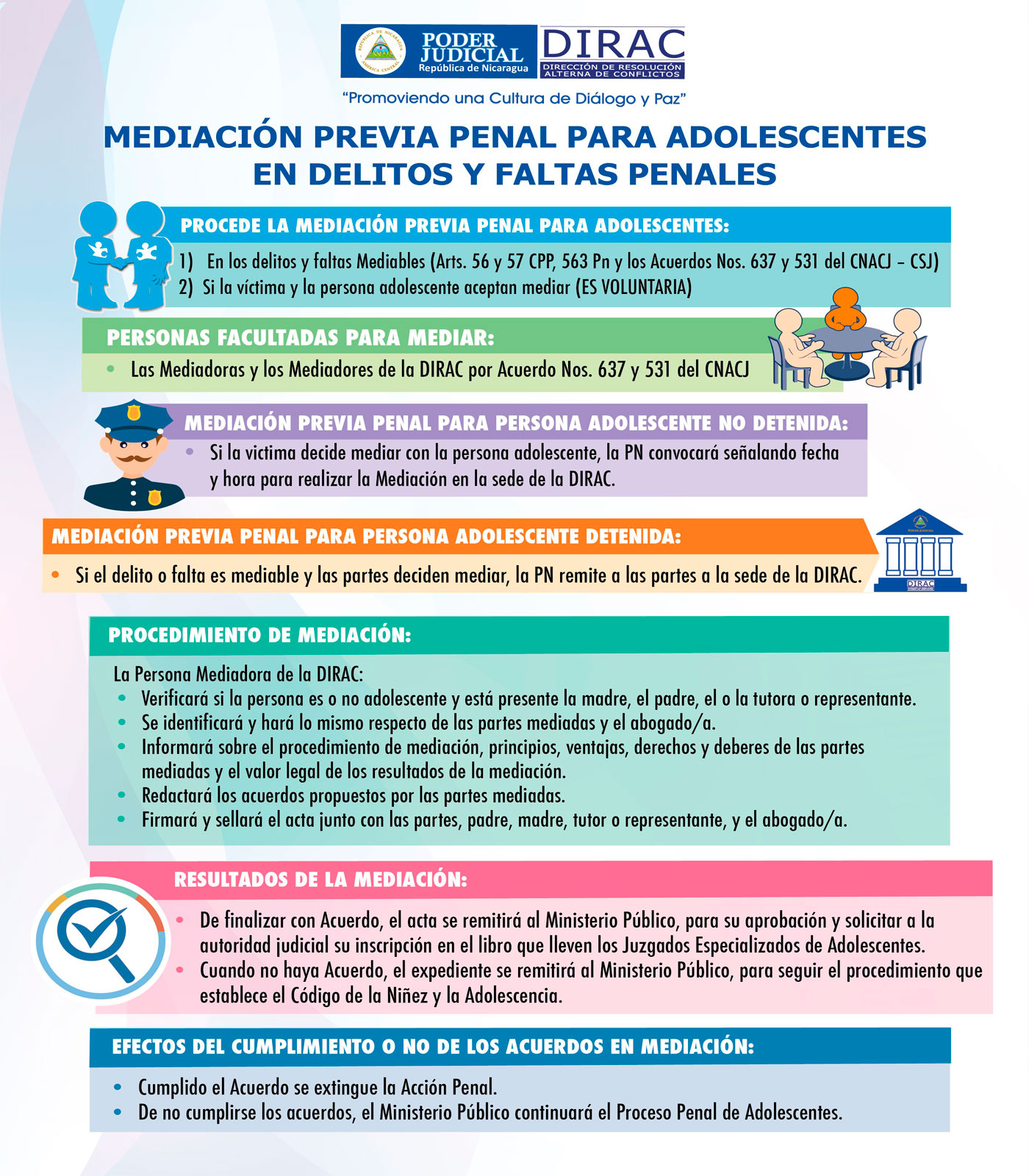 REPÚBLICA DE NICARAGUA AMÉRICA CENTRAL

PODER JUDICIAL
República de Nicaragua

DIRAC
DIRECCIÓN DE RESOLUCIÓN ALTERNA DE CONFLICTOS

"Promoviendo una Cultura de Diálogo y Paz"

MEDIACIÓN PREVIA PENAL PARA ADOLESCENTES EN DELITOS Y FALTAS PENALES

PROCEDE LA MEDIACIÓN PREVIA PENAL PARA ADOLESCENTES:

1) En los delitos y faltas Mediables (Arts. 56 y 57 CPP, 563 Pn y los Acuerdos Nos. 637 y 531 del CNACJ – CSJ)
2) Si la víctima y la persona adolescente aceptan mediar (ES VOLUNTARIA)

PERSONAS FACULTADAS PARA MEDIAR:

• Las Mediadoras y los Mediadores de la DIRAC por Acuerdo Nos. 637 y 531 del CNACJ

MEDIACIÓN PREVIA PENAL PARA PERSONA ADOLESCENTE NO DETENIDA:

• Si la victima decide mediar con la persona adolescente, la PN convocará señalando fecha y hora para realizar la Mediación en la sede de la DIRAC.

MEDIACIÓN PREVIA PENAL PARA PERSONA ADOLESCENTE DETENIDA:

• Si el delito o falta es mediable y las partes deciden mediar, la PN remite a las partes a la sede de la DIRAC.

PODER JUDICIAL
DIRAC

PROCEDIMIENTO DE MEDIACIÓN:

La Persona Mediadora de la DIRAC:
• Verificará si la persona es o no adolescente y está presente la madre, el padre, el o la tutora o representante.
• Se identificará y hará lo mismo respecto de las partes mediadas y el abogado/a.
• Informará sobre el procedimiento de mediación, principios, ventajas, derechos y deberes de las partes mediadas y el valor legal de los resultados de la mediación.
• Redactará los acuerdos propuestos por las partes mediadas.
• Firmará y sellará el acta junto con las partes, padre, madre, tutor o representante, y el abogado/a.

RESULTADOS DE LA MEDIACIÓN:

• De finalizar con Acuerdo, el acta se remitirá al Ministerio Público, para su aprobación y solicitar a la autoridad judicial su inscripción en el libro que lleven los Juzgados Especializados de Adolescentes.
• Cuando no haya Acuerdo, el expediente se remitirá al Ministerio Público, para seguir el procedimiento que establece el Código de la Niñez y la Adolescencia.

EFECTOS DEL CUMPLIMIENTO O NO DE LOS ACUERDOS EN MEDIACIÓN:

• Cumplido el Acuerdo se extingue la Acción Penal.
• De no cumplirse los acuerdos, el Ministerio Público continuará el Proceso Penal de Adolescentes.